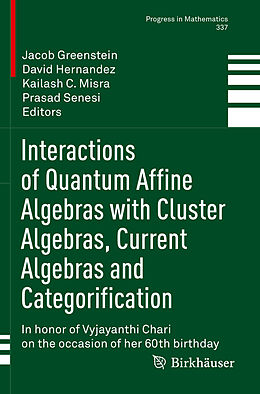 Progress in Mathematics
337

Jacob Greenstein
David Hernandez
Kailash C. Misra
Prasad Senesi
Editors

Interactions of Quantum Affine Algebras with Cluster Algebras, Current Algebras and Categorification

In honor of Vyjayanthi Chari on the occasion of her 60th birthday

Birkhäuser